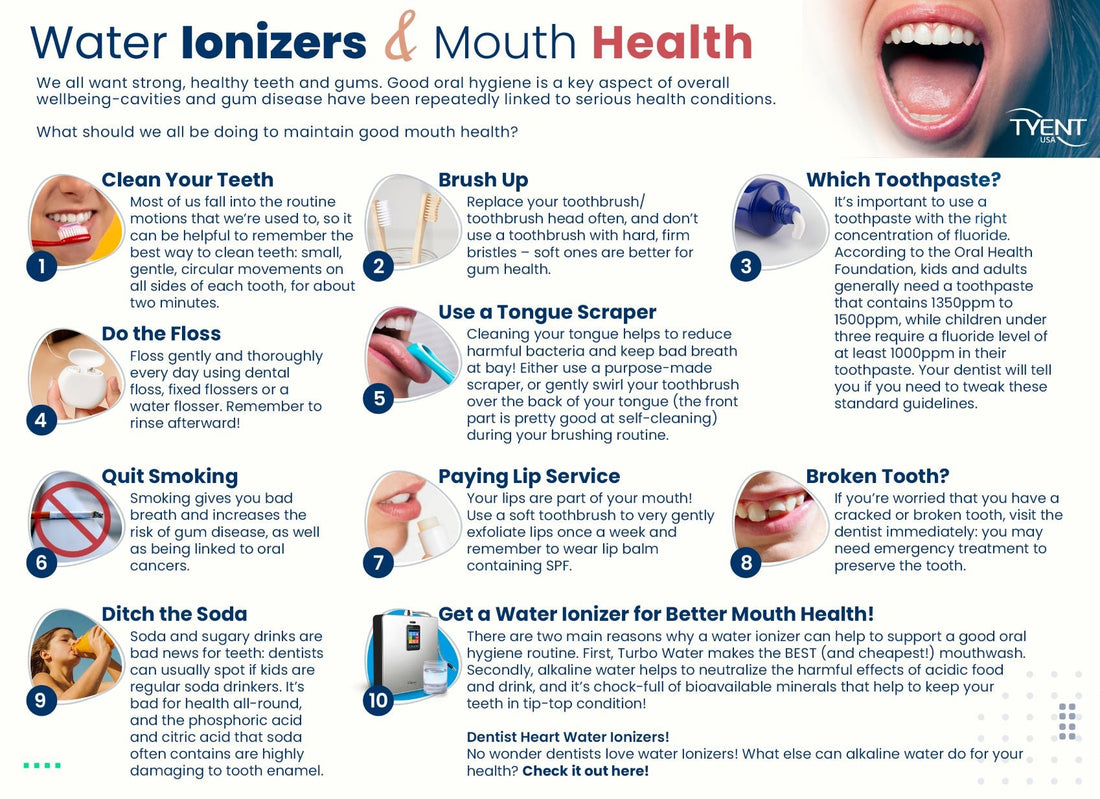 Water Ionizers & Mouth Health

We all want strong, healthy teeth and gums. Good oral hygiene is a key aspect of overall wellbeing-cavities and gum disease have been repeatedly linked to serious health conditions.

What should we all be doing to maintain good mouth health?

TYENT USA

1
Clean Your Teeth
Most of us fall into the routine motions that we're used to, so it can be helpful to remember the best way to clean teeth: small, gentle, circular movements on all sides of each tooth, for about two minutes.

2
Brush Up
Replace your toothbrush/ toothbrush head often, and don't use a toothbrush with hard, firm bristles – soft ones are better for gum health.

3
Which Toothpaste?
It's important to use a toothpaste with the right concentration of fluoride. According to the Oral Health Foundation, kids and adults generally need a toothpaste that contains 1350ppm to 1500ppm, while children under three require a fluoride level of at least 1000ppm in their toothpaste. Your dentist will tell you if you need to tweak these standard guidelines.

4
Do the Floss
Floss gently and thoroughly every day using dental floss, fixed flossers or a water flosser. Remember to rinse afterward!

5
Use a Tongue Scraper
Cleaning your tongue helps to reduce harmful bacteria and keep bad breath at bay! Either use a purpose-made scraper, or gently swirl your toothbrush over the back of your tongue (the front part is pretty good at self-cleaning) during your brushing routine.

6
Quit Smoking
Smoking gives you bad breath and increases the risk of gum disease, as well as being linked to oral cancers.

7
Paying Lip Service
Your lips are part of your mouth! Use a soft toothbrush to very gently exfoliate lips once a week and remember to wear lip balm containing SPF.

8
Broken Tooth?
If you're worried that you have a cracked or broken tooth, visit the dentist immediately: you may need emergency treatment to preserve the tooth.

9
Ditch the Soda
Soda and sugary drinks are bad news for teeth: dentists can usually spot if kids are regular soda drinkers. It's bad for health all-round, and the phosphoric acid and citric acid that soda often contains are highly damaging to tooth enamel.

10
Get a Water Ionizer for Better Mouth Health!
There are two main reasons why a water ionizer can help to support a good oral hygiene routine. First, Turbo Water makes the BEST (and cheapest!) mouthwash. Secondly, alkaline water helps to neutralize the harmful effects of acidic food and drink, and it's chock-full of bioavailable minerals that help to keep your teeth in tip-top condition!

Dentist Heart Water Ionizers!
No wonder dentists love water Ionizers! What else can alkaline water do for your health? Check it out here!